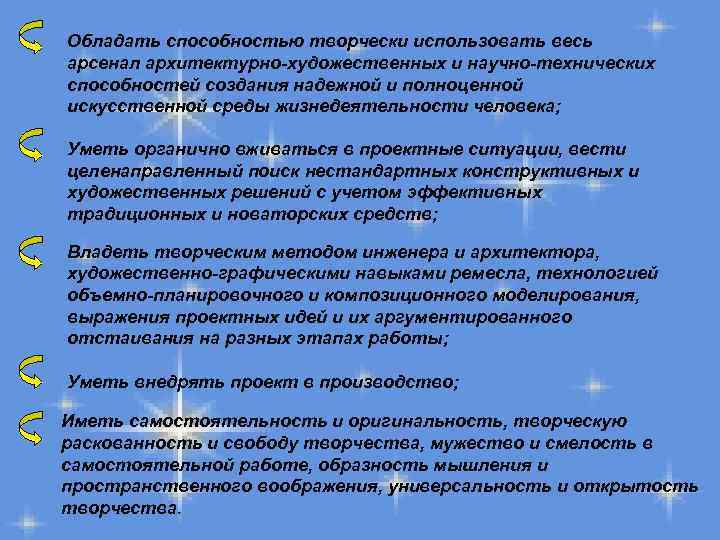 Обладать способностью творчески использовать весь арсенал архитектурно-художественных и научно-технических способностей создания надежной и полноценной искусственной среды жизнедеятельности человека;

Уметь органично вживаться в проектные ситуации, вести целенаправленный поиск нестандартных конструктивных и художественных решений с учетом эффективных традиционных и новаторских средств;

Владеть творческим методом инженера и архитектора, художественно-графическими навыками ремесла, технологией объемно-планировочного и композиционного моделирования, выражения проектных идей и их аргументированного отстаивания на разных этапах работы;

Уметь внедрять проект в производство;

Иметь самостоятельность и оригинальность, творческую раскованность и свободу творчества, мужество и смелость в самостоятельной работе, образность мышления и пространственного воображения, универсальность и открытость творчества.